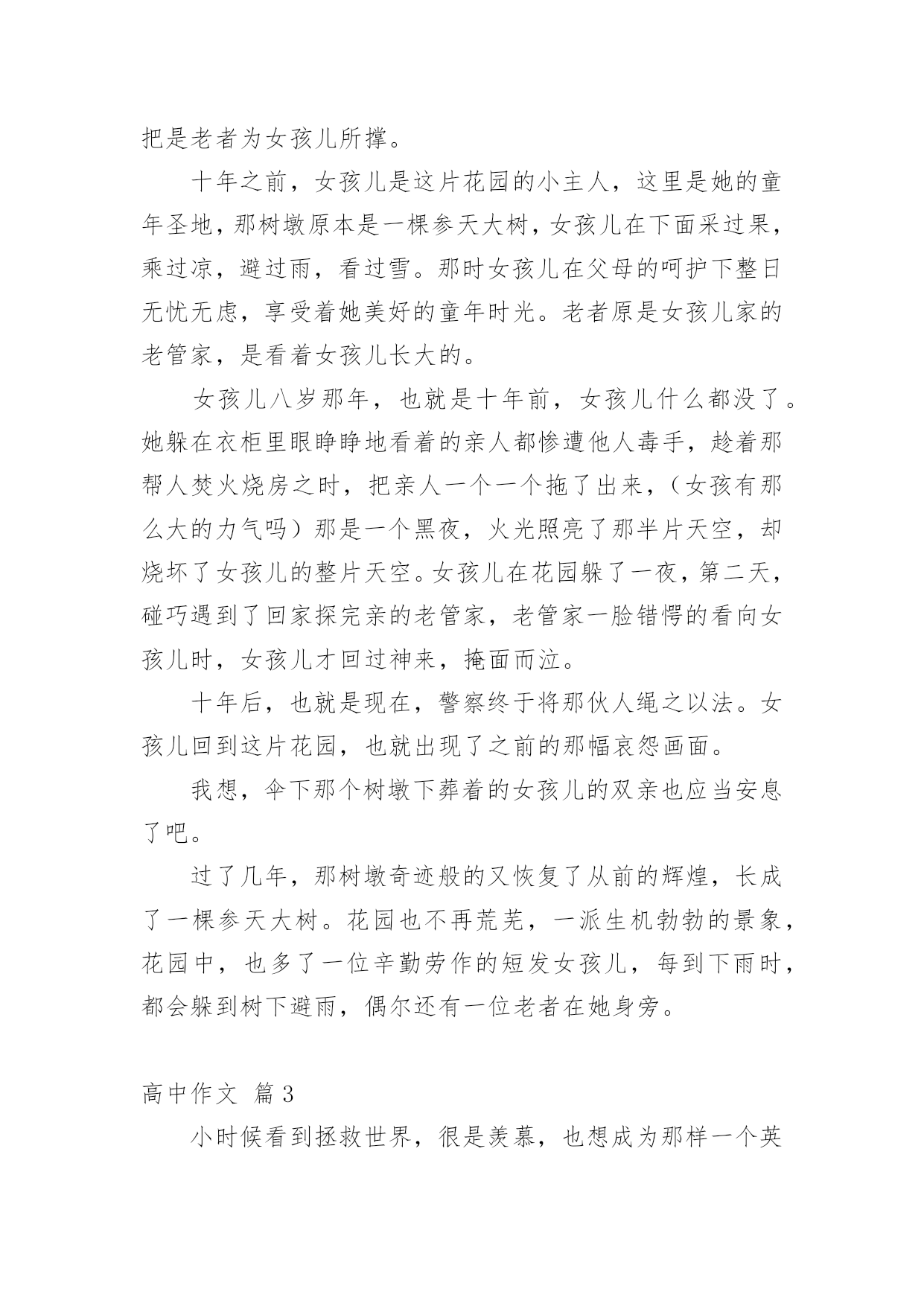 把是老者为女孩儿所撑。

十年之前，女孩儿是这片花园的小主人，这里是她的童年圣地，那树墩原本是一棵参天大树，女孩儿在下面采过果，乘过凉，避过雨，看过雪。那时女孩儿在父母的呵护下整日无忧无虑，享受着她美好的童年时光。老者原是女孩儿家的老管家，是看着女孩儿长大的。

女孩儿八岁那年，也就是十年前，女孩儿什么都没了。她躲在衣柜里眼睁睁地看着的亲人都惨遭他人毒手，趁着那帮人焚火烧房之时，把亲人一个一个拖了出来，（女孩有那么大的力气吗）那是一个黑夜，火光照亮了那半片天空，却烧坏了女孩儿的整片天空。女孩儿在花园躲了一夜，第二天，碰巧遇到了回家探完亲的老管家，老管家一脸错愕的看向女孩儿时，女孩儿才回过神来，掩面而泣。

十年后，也就是现在，警察终于将那伙人绳之以法。女孩儿回到这片花园，也就出现了之前的那幅哀怨画面。

我想，伞下那个树墩下葬着的女孩儿的双亲也应当安息了吧。

过了几年，那树墩奇迹般的又恢复了从前的辉煌，长成了一棵参天大树。花园也不再荒芜，一派生机勃勃的景象，花园中，也多了一位辛勤劳作的短发女孩儿，每到下雨时，都会躲到树下避雨，偶尔还有一位老者在她身旁。

高中作文 篇3

小时候看到拯救世界，很是羡慕，也想成为那样一个英